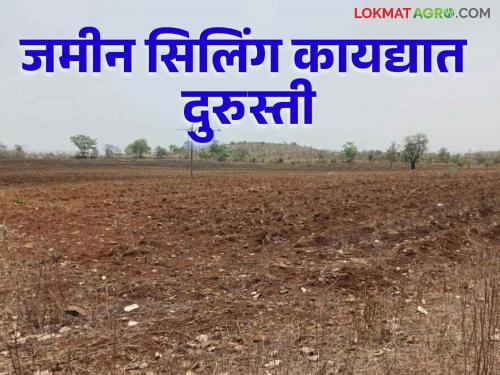 LOKMATAGRO.COM

जमीन सिलिंग कायद्यात दुरुस्ती